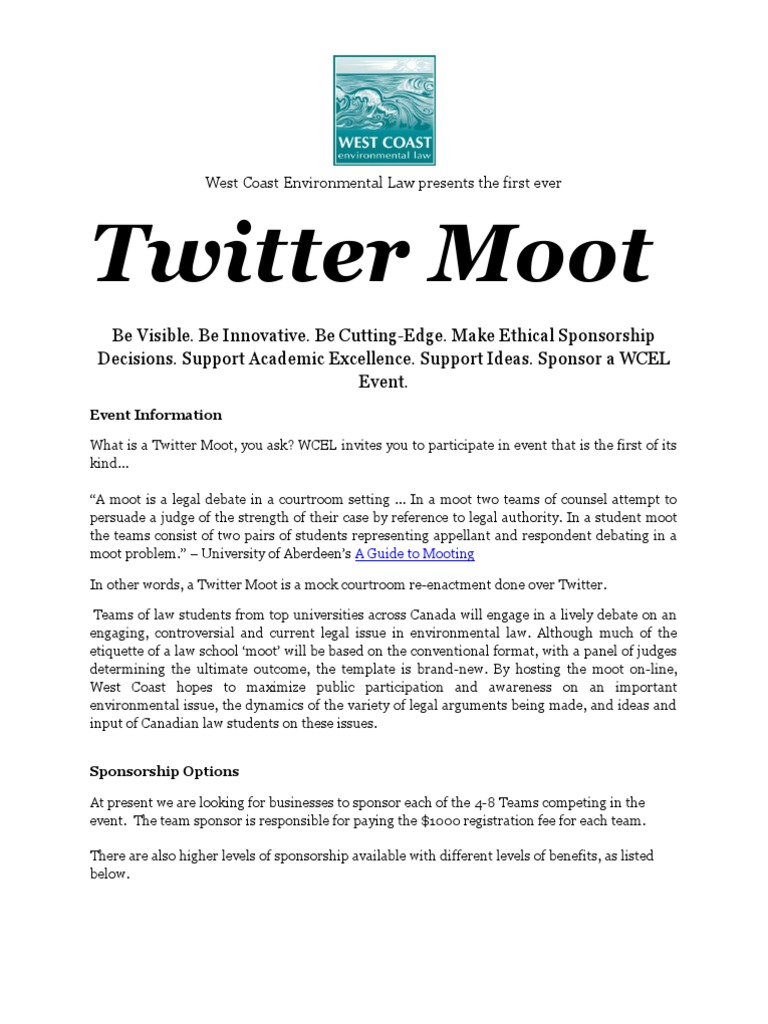 WEST COAST
environmental law

West Coast Environmental Law presents the first ever

Twitter Moot

Be Visible. Be Innovative. Be Cutting-Edge. Make Ethical Sponsorship Decisions. Support Academic Excellence. Support Ideas. Sponsor a WCEL Event.

Event Information

What is a Twitter Moot, you ask? WCEL invites you to participate in event that is the first of its kind…

“A moot is a legal debate in a courtroom setting … In a moot two teams of counsel attempt to persuade a judge of the strength of their case by reference to legal authority. In a student moot the teams consist of two pairs of students representing appellant and respondent debating in a moot problem.” – University of Aberdeen’s A Guide to Mooting

In other words, a Twitter Moot is a mock courtroom re-enactment done over Twitter.

Teams of law students from top universities across Canada will engage in a lively debate on an engaging, controversial and current legal issue in environmental law. Although much of the etiquette of a law school ‘moot’ will be based on the conventional format, with a panel of judges determining the ultimate outcome, the template is brand-new. By hosting the moot on-line, West Coast hopes to maximize public participation and awareness on an important environmental issue, the dynamics of the variety of legal arguments being made, and ideas and input of Canadian law students on these issues.

Sponsorship Options

At present we are looking for businesses to sponsor each of the 4-8 Teams competing in the event. The team sponsor is responsible for paying the $1000 registration fee for each team.

There are also higher levels of sponsorship available with different levels of benefits, as listed below.